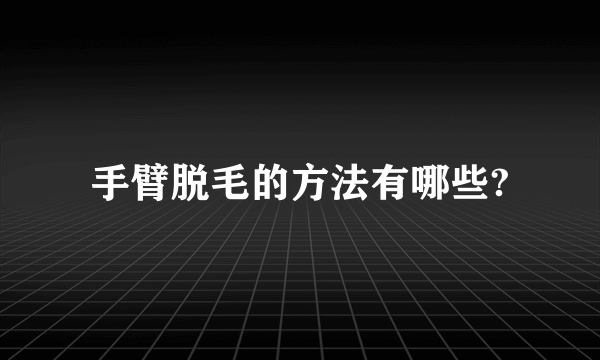 手臂脱毛的方法有哪些?